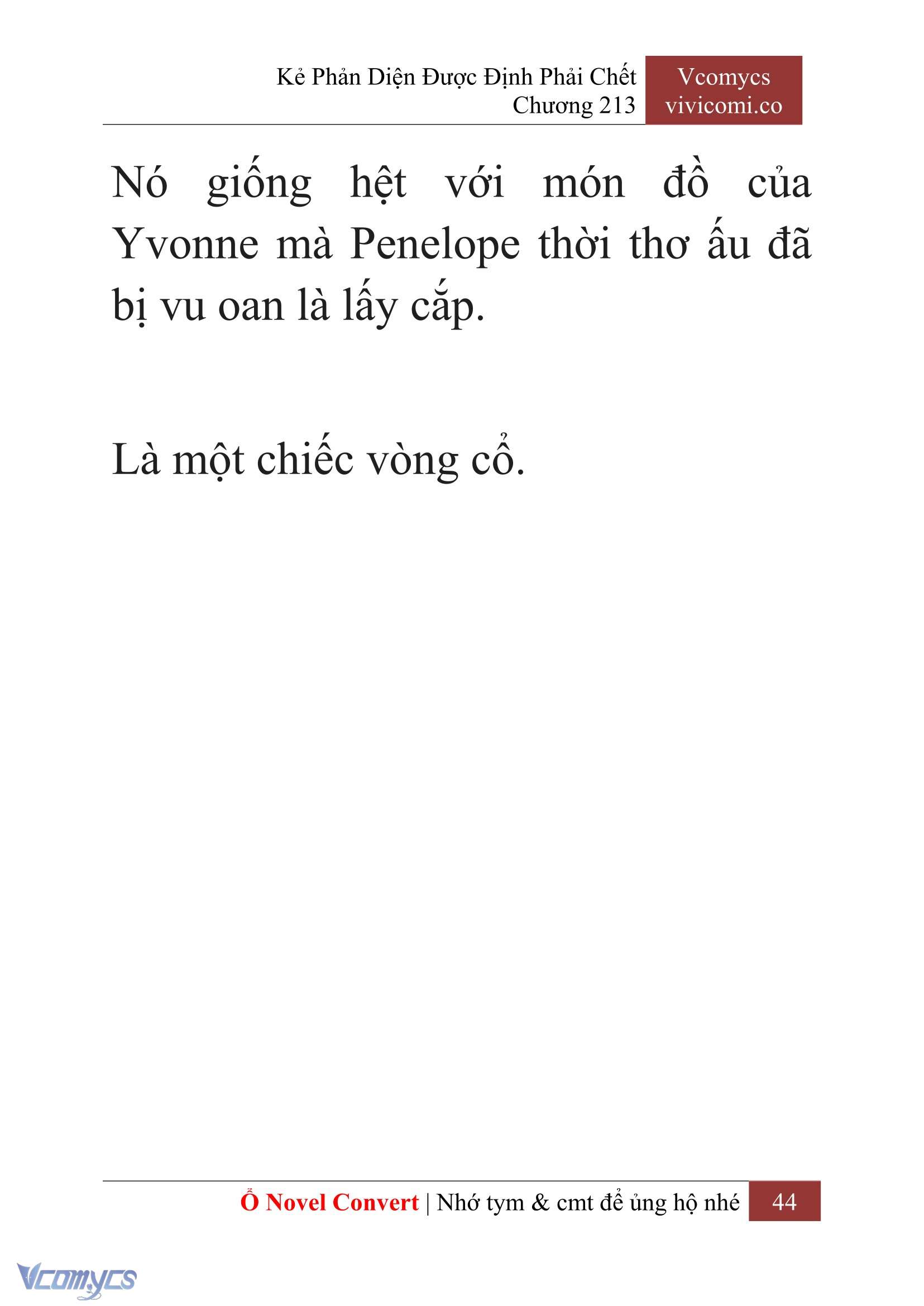 Kẻ Phản Diện Được Định Phải Chết
Chương 213

Vcomycs
vivicomi.co

Nó giống hệt với món đồ của Yvonne mà Penelope thời thơ ấu đã bị vu oan là lấy cắp.

Là một chiếc vòng cổ.

Ổ Novel Convert | Nhớ tym & cmt để ủng hộ nhé

44

Vcomycs